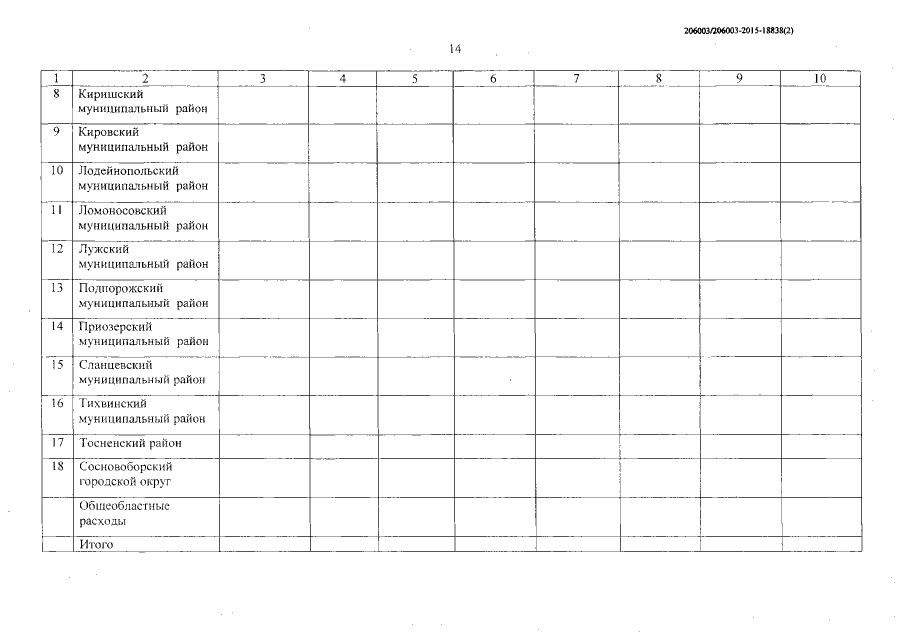 206003/206003-2015-18838(2)

14

| 1 | 2 | 3 | 4 | 5 | 6 | 7 | 8 | 9 | 10 |
|---|---|---|---|---|---|---|---|---|---|
| 8 | Киришский муниципальный район | | | | | | | | |
| 9 | Кировский муниципальный район | | | | | | | | |
| 10 | Лодейнопольский муниципальный район | | | | | | | | |
| 11 | Ломоносовский муниципальный район | | | | | | | | |
| 12 | Лужский муниципальный район | | | | | | | | |
| 13 | Подпорожский муниципальный район | | | | | | | | |
| 14 | Приозерский муниципальный район | | | | | | | | |
| 15 | Сланцевский муниципальный район | | | | | | | | |
| 16 | Тихвинский муниципальный район | | | | | | | | |
| 17 | Тосненский район | | | | | | | | |
| 18 | Сосновоборский городской округ | | | | | | | | |
| | Общеобластные расходы | | | | | | | | |
| | Итого | | | | | | | | |